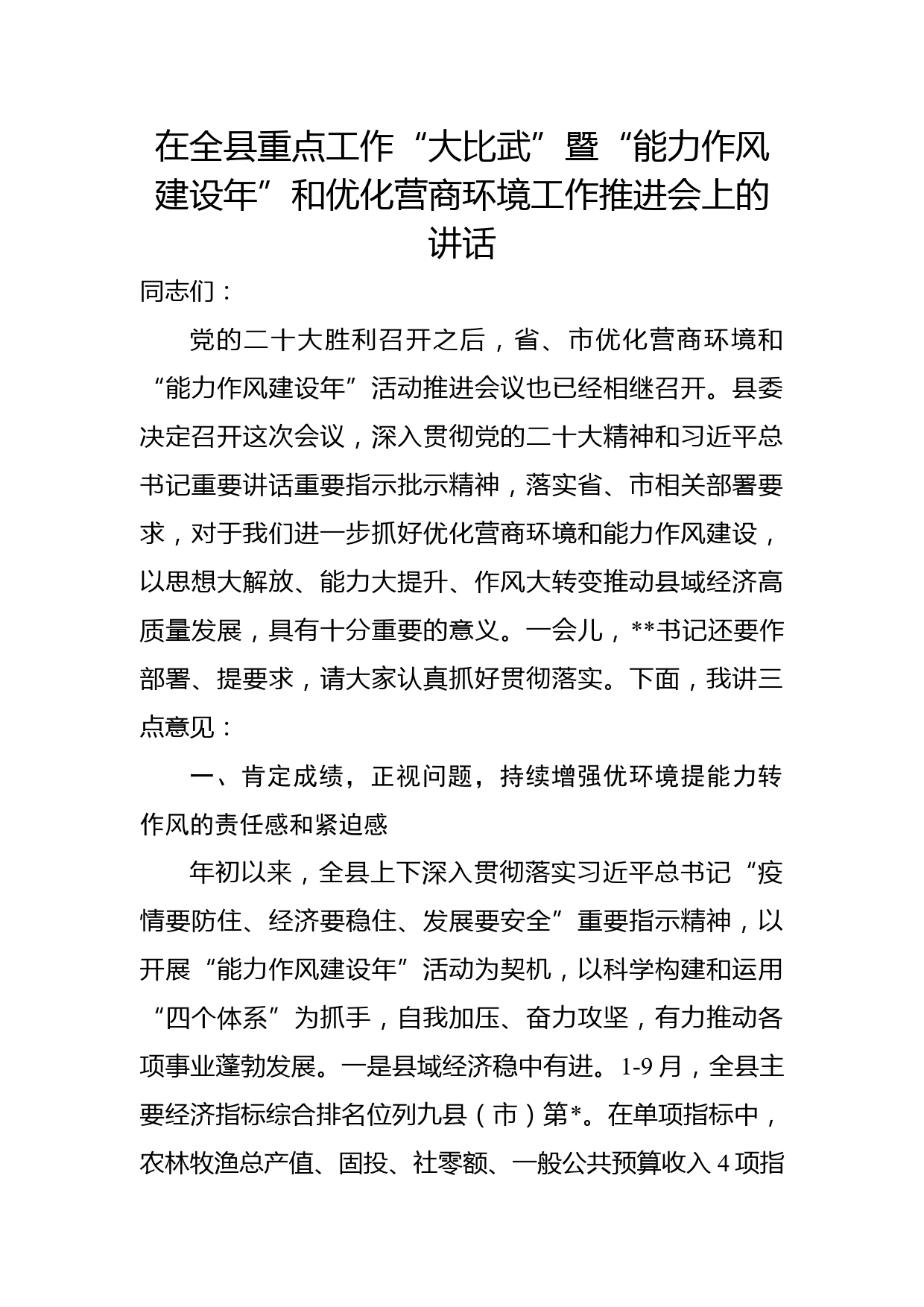 在全县重点工作“大比武”暨“能力作风建设年”和优化营商环境工作推进会上的讲话

同志们：

党的二十大胜利召开之后，省、市优化营商环境和“能力作风建设年”活动推进会议也已经相继召开。县委决定召开这次会议，深入贯彻党的二十大精神和习近平总书记重要讲话重要指示批示精神，落实省、市相关部署要求，对于我们进一步抓好优化营商环境和能力作风建设，以思想大解放、能力大提升、作风大转变推动县域经济高质量发展，具有十分重要的意义。一会儿，**书记还要作部署、提要求，请大家认真抓好贯彻落实。下面，我讲三点意见：

一、肯定成绩，正视问题，持续增强优环境提能力转作风的责任感和紧迫感

年初以来，全县上下深入贯彻落实习近平总书记“疫情要防住、经济要稳住、发展要安全”重要指示精神，以开展“能力作风建设年”活动为契机，以科学构建和运用“四个体系”为抓手，自我加压、奋力攻坚，有力推动各项事业蓬勃发展。一是县域经济稳中有进。1-9月，全县主要经济指标综合排名位列九县（市）第*。在单项指标中，农林牧渔总产值、固投、社零额、一般公共预算收入4项指